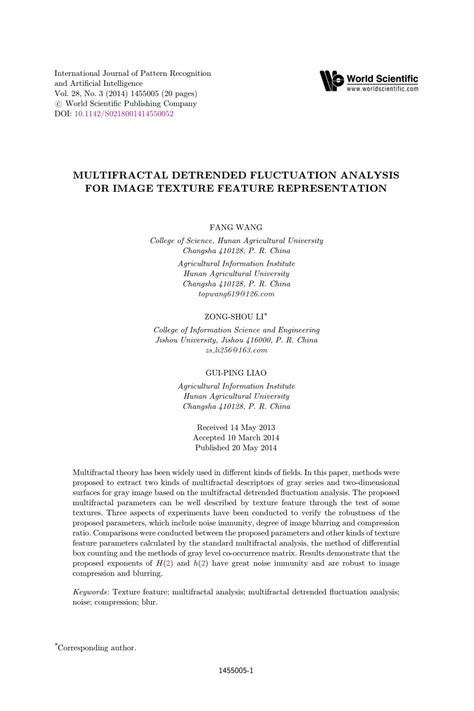 International Journal of Pattern Recognition and Artificial Intelligence
Vol. 28, No. 3 (2014) 1455005 (20 pages)
© World Scientific Publishing Company
DOI: 10.1142/S0218001414550052

World Scientific
www.worldscientific.com

MULTIFRACTAL DETRENDED FLUCTUATION ANALYSIS FOR IMAGE TEXTURE FEATURE REPRESENTATION

FANG WANG
College of Science, Hunan Agricultural University
Changsha 410128, P. R. China
Agricultural Information Institute
Hunan Agricultural University
Changsha 410128, P. R. China
topwang619@126.com

ZONG-SHOU LI*
College of Information Science and Engineering
Jishou University, Jishou 416000, P. R. China
zs_li256@163.com

GUI-PING LIAO
Agricultural Information Institute
Hunan Agricultural University
Changsha 410128, P. R. China

Received 14 May 2013
Accepted 10 March 2014
Published 20 May 2014

Multifractal theory has been widely used in different kinds of fields. In this paper, methods were proposed to extract two kinds of multifractal descriptors of gray series and two-dimensional surfaces for gray image based on the multifractal detrended fluctuation analysis. The proposed multifractal parameters can be well described by texture feature through the test of some textures. Three aspects of experiments have been conducted to verify the robustness of the proposed parameters, which include noise immunity, degree of image blurring and compression ratio. Comparisons were conducted between the proposed parameters and other kinds of texture feature parameters calculated by the standard multifractal analysis, the method of differential box counting and the methods of gray level co-occurrence matrix. Results demonstrate that the proposed exponents of $H(2)$ and $h(2)$ have great noise immunity and are robust to image compression and blurring.

Keywords: Texture feature; multifractal analysis; multifractal detrended fluctuation analysis; noise; compression; blur.

*Corresponding author.

1455005-1